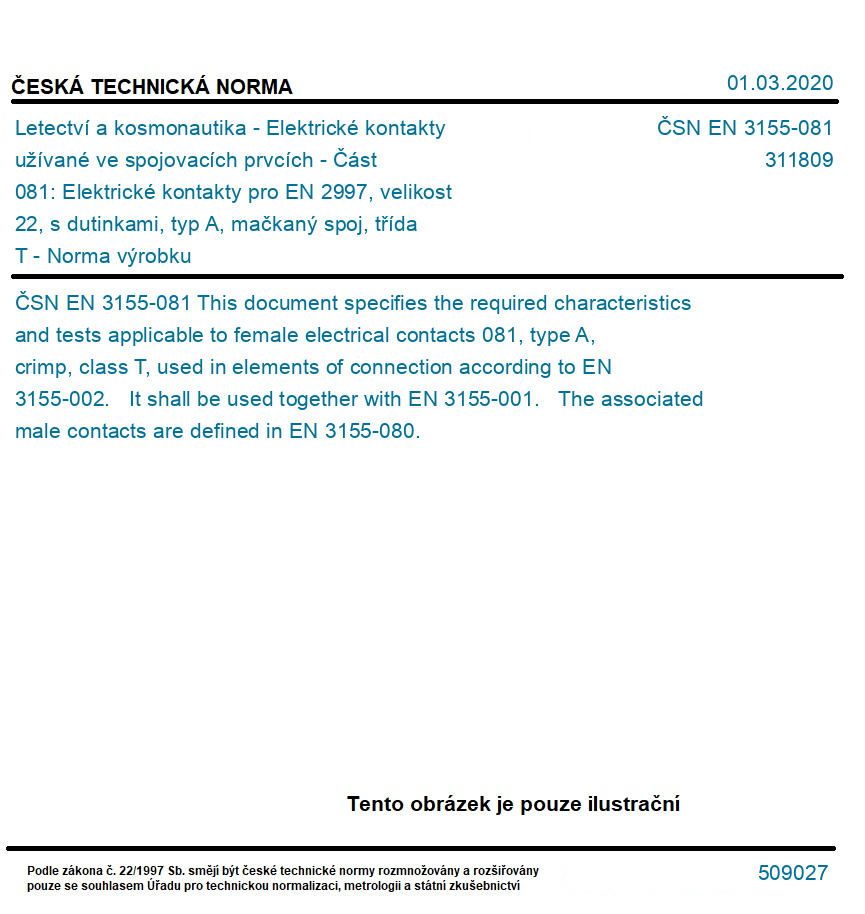 ČESKÁ TECHNICKÁ NORMA

01.03.2020

Letectví a kosmonautika - Elektrické kontakty užívané ve spojovacích prvcích - Část 081: Elektrické kontakty pro EN 2997, velikost 22, s dutinkami, typ A, mačkaný spoj, třída T - Norma výrobku

ČSN EN 3155-081
311809

ČSN EN 3155-081 This document specifies the required characteristics and tests applicable to female electrical contacts 081, type A, crimp, class T, used in elements of connection according to EN 3155-002. It shall be used together with EN 3155-001. The associated male contacts are defined in EN 3155-080.

Tento obrázek je pouze ilustrační

Podle zákona č. 22/1997 Sb. smějí být české technické normy rozmnožovány a rozšiřovány pouze se souhlasem Úřadu pro technickou normalizaci, metrologii a státní zkušebnictví

509027